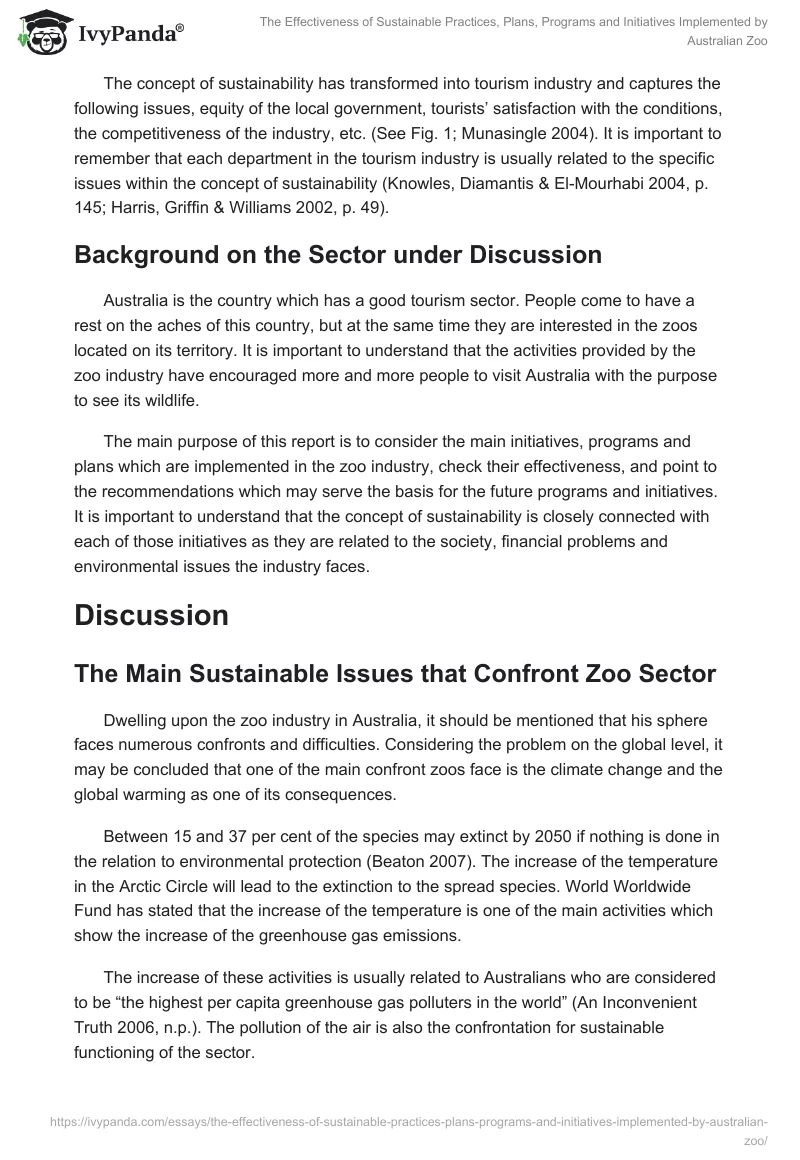 IvyPanda®

The Effectiveness of Sustainable Practices, Plans, Programs and Initiatives Implemented by Australian Zoo

The concept of sustainability has transformed into tourism industry and captures the following issues, equity of the local government, tourists' satisfaction with the conditions, the competitiveness of the industry, etc. (See Fig. 1; Munasingle 2004). It is important to remember that each department in the tourism industry is usually related to the specific issues within the concept of sustainability (Knowles, Diamantis & El-Mourhabi 2004, p. 145; Harris, Griffin & Williams 2002, p. 49).

Background on the Sector under Discussion

Australia is the country which has a good tourism sector. People come to have a rest on the aches of this country, but at the same time they are interested in the zoos located on its territory. It is important to understand that the activities provided by the zoo industry have encouraged more and more people to visit Australia with the purpose to see its wildlife.

The main purpose of this report is to consider the main initiatives, programs and plans which are implemented in the zoo industry, check their effectiveness, and point to the recommendations which may serve the basis for the future programs and initiatives. It is important to understand that the concept of sustainability is closely connected with each of those initiatives as they are related to the society, financial problems and environmental issues the industry faces.

Discussion

The Main Sustainable Issues that Confront Zoo Sector

Dwelling upon the zoo industry in Australia, it should be mentioned that his sphere faces numerous confronts and difficulties. Considering the problem on the global level, it may be concluded that one of the main confront zoos face is the climate change and the global warming as one of its consequences.

Between 15 and 37 per cent of the species may extinct by 2050 if nothing is done in the relation to environmental protection (Beaton 2007). The increase of the temperature in the Arctic Circle will lead to the extinction to the spread species. World Worldwide Fund has stated that the increase of the temperature is one of the main activities which show the increase of the greenhouse gas emissions.

The increase of these activities is usually related to Australians who are considered to be "the highest per capita greenhouse gas polluters in the world" (An Inconvenient Truth 2006, n.p.). The pollution of the air is also the confrontation for sustainable functioning of the sector.

https://ivypanda.com/essays/the-effectiveness-of-sustainable-practices-plans-programs-and-initiatives-implemented-by-australian-zoo/